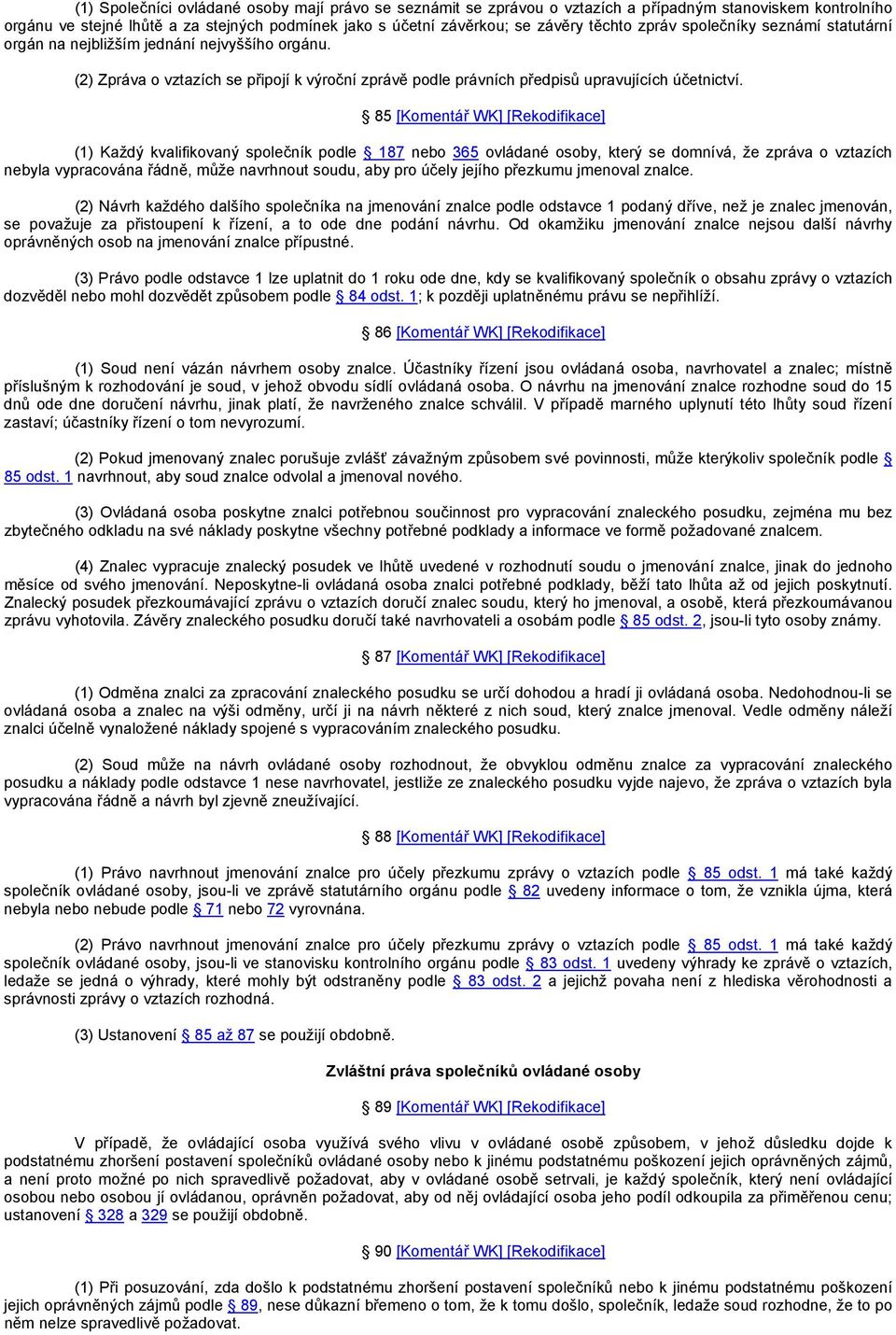 (1) Společníci ovládané osoby mají právo se seznámit se zprávou o vztazích a případným stanoviskem kontrolního orgánu ve stejné lhůtě a za stejných podmínek jako s účetní závěrkou; se závěry těchto zpráv společníky seznámí statutární orgán na nejbližším jednání nejvyššího orgánu.

(2) Zpráva o vztazích se připojí k výroční zprávě podle právních předpisů upravujících účetnictví.

§ 85 [Komentář WK] [Rekodifikace]

(1) Každý kvalifikovaný společník podle § 187 nebo 365 ovládané osoby, který se domnívá, že zpráva o vztazích nebyla vypracována řádně, může navrhnout soudu, aby pro účely jejího přezkumu jmenoval znalce.

(2) Návrh každého dalšího společníka na jmenování znalce podle odstavce 1 podaný dříve, než je znalec jmenován, se považuje za přistoupení k řízení, a to ode dne podání návrhu. Od okamžiku jmenování znalce nejsou další návrhy oprávněných osob na jmenování znalce přípustné.

(3) Právo podle odstavce 1 lze uplatnit do 1 roku ode dne, kdy se kvalifikovaný společník o obsahu zprávy o vztazích dozvěděl nebo mohl dozvědět způsobem podle § 84 odst. 1; k později uplatněnému právu se nepřihlíží.

§ 86 [Komentář WK] [Rekodifikace]

(1) Soud není vázán návrhem osoby znalce. Účastníky řízení jsou ovládaná osoba, navrhovatel a znalec; místně příslušným k rozhodování je soud, v jehož obvodu sídlí ovládaná osoba. O návrhu na jmenování znalce rozhodne soud do 15 dnů ode dne doručení návrhu, jinak platí, že navrženého znalce schválil. V případě marného uplynutí této lhůty soud řízení zastaví; účastníky řízení o tom nevyrozumí.

(2) Pokud jmenovaný znalec porušuje zvlášť závažným způsobem své povinnosti, může kterýkoliv společník podle § 85 odst. 1 navrhnout, aby soud znalce odvolal a jmenoval nového.

(3) Ovládaná osoba poskytne znalci potřebnou součinnost pro vypracování znaleckého posudku, zejména mu bez zbytečného odkladu na své náklady poskytne všechny potřebné podklady a informace ve formě požadované znalcem.

(4) Znalec vypracuje znalecký posudek ve lhůtě uvedené v rozhodnutí soudu o jmenování znalce, jinak do jednoho měsíce od svého jmenování. Neposkytne-li ovládaná osoba znalci potřebné podklady, běží tato lhůta až od jejich poskytnutí. Znalecký posudek přezkoumávající zprávu o vztazích doručí znalec soudu, který ho jmenoval, a osobě, která přezkoumávanou zprávu vyhotovila. Závěry znaleckého posudku doručí také navrhovateli a osobám podle § 85 odst. 2, jsou-li tyto osoby známy.

§ 87 [Komentář WK] [Rekodifikace]

(1) Odměna znalci za zpracování znaleckého posudku se určí dohodou a hradí ji ovládaná osoba. Nedohodnou-li se ovládaná osoba a znalec na výši odměny, určí ji na návrh některé z nich soud, který znalce jmenoval. Vedle odměny náleží znalci účelně vynaložené náklady spojené s vypracováním znaleckého posudku.

(2) Soud může na návrh ovládané osoby rozhodnout, že obvyklou odměnu znalce za vypracování znaleckého posudku a náklady podle odstavce 1 nese navrhovatel, jestliže ze znaleckého posudku vyjde najevo, že zpráva o vztazích byla vypracována řádně a návrh byl zjevně zneužívající.

§ 88 [Komentář WK] [Rekodifikace]

(1) Právo navrhnout jmenování znalce pro účely přezkumu zprávy o vztazích podle § 85 odst. 1 má také každý společník ovládané osoby, jsou-li ve zprávě statutárního orgánu podle § 82 uvedeny informace o tom, že vznikla újma, která nebyla nebo nebude podle § 71 nebo 72 vyrovnána.

(2) Právo navrhnout jmenování znalce pro účely přezkumu zprávy o vztazích podle § 85 odst. 1 má také každý společník ovládané osoby, jsou-li ve stanovisku kontrolního orgánu podle § 83 odst. 1 uvedeny výhrady ke zprávě o vztazích, ledaže se jedná o výhrady, které mohly být odstraněny podle § 83 odst. 2 a jejichž povaha není z hlediska věrohodnosti a správnosti zprávy o vztazích rozhodná.

(3) Ustanovení § 85 až 87 se použijí obdobně.

Zvláštní práva společníků ovládané osoby

§ 89 [Komentář WK] [Rekodifikace]

V případě, že ovládající osoba využívá svého vlivu v ovládané osobě způsobem, v jehož důsledku dojde k podstatnému zhoršení postavení společníků ovládané osoby nebo k jinému podstatnému poškození jejich oprávněných zájmů, a není proto možné po nich spravedlivě požadovat, aby v ovládané osobě setrvali, je každý společník, který není ovládající osobou nebo osobou jí ovládanou, oprávněn požadovat, aby od něj ovládající osoba jeho podíl odkoupila za přiměřenou cenu; ustanovení § 328 a 329 se použijí obdobně.

§ 90 [Komentář WK] [Rekodifikace]

(1) Při posuzování, zda došlo k podstatnému zhoršení postavení společníků nebo k jinému podstatnému poškození jejich oprávněných zájmů podle § 89, nese důkazní břemeno o tom, že k tomu došlo, společník, ledaže soud rozhodne, že to po něm nelze spravedlivě požadovat.